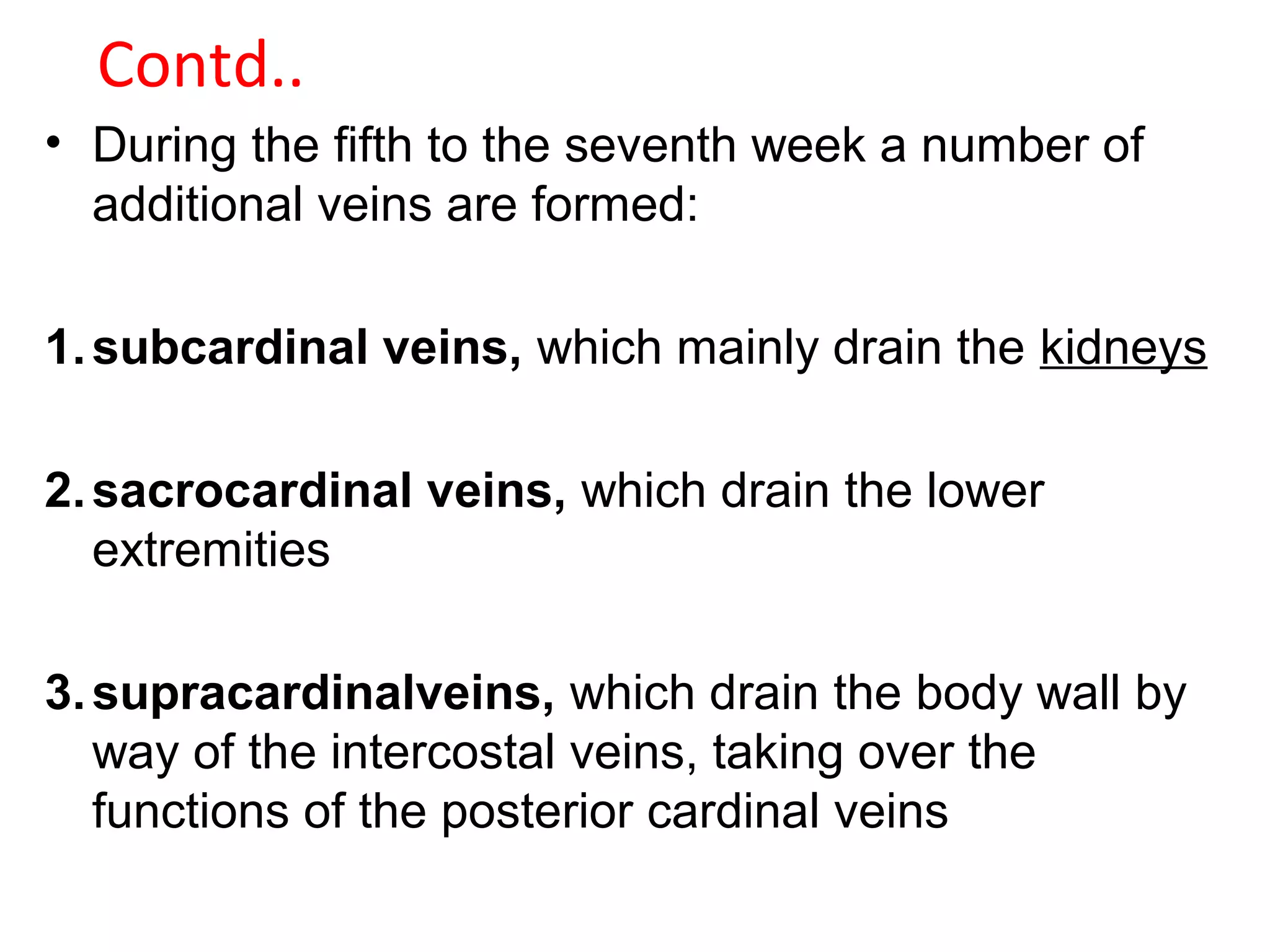 Contd..

• During the fifth to the seventh week a number of additional veins are formed:

1. subcardinal veins, which mainly drain the kidneys

2. sacrocardinal veins, which drain the lower extremities

3. supracardinalveins, which drain the body wall by way of the intercostal veins, taking over the functions of the posterior cardinal veins